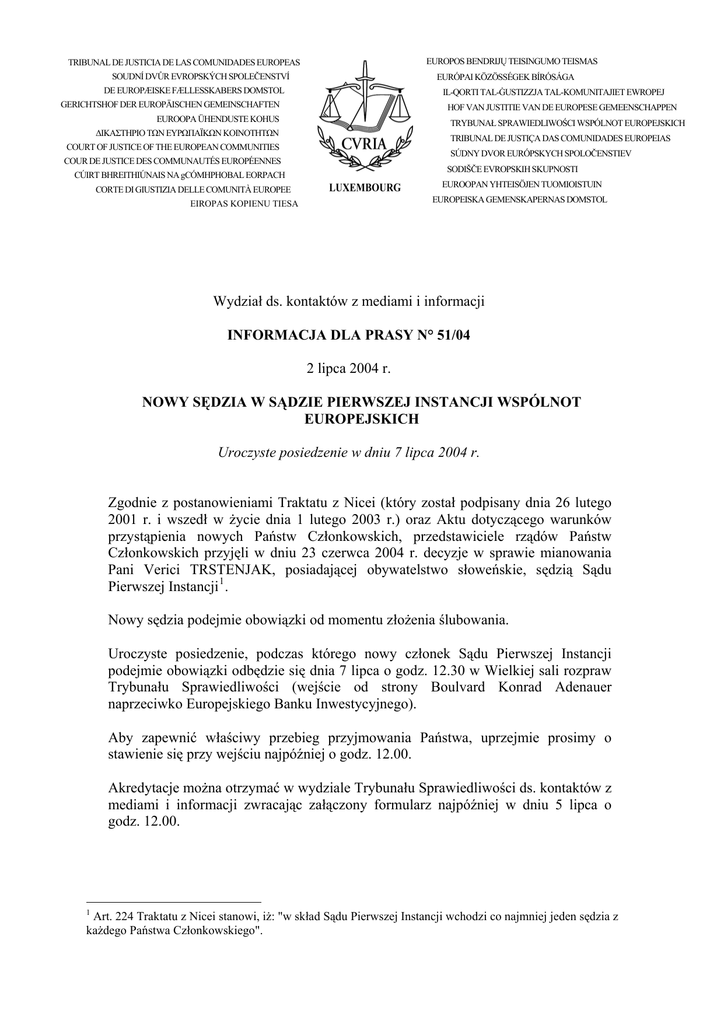 TRIBUNAL DE JUSTICIA DE LAS COMUNIDADES EUROPEAS
SOUDNÍ DVŮR EVROPSKÝCH SPOLEČENSTVÍ
DE EUROPÆISKE FÆLLESSKABERS DOMSTOL
GERICHTSHOF DER EUROPÄISCHEN GEMEINSCHAFTEN
EUROOPA ÜHENDUSTE KOHUS
ΔΙΚΑΣΤΗΡΙΟ ΤΩΝ ΕΥΡΩΠΑΪΚΩΝ ΚΟΙΝΟΤΗΤΩΝ
COURT OF JUSTICE OF THE EUROPEAN COMMUNITIES
COUR DE JUSTICE DES COMMUNAUTÉS EUROPÉENNES
CÚIRT BHREITHIÚNAIS NA gCÓMHPHOBAL EORPACH
CORTE DI GIUSTIZIA DELLE COMUNITÀ EUROPEE
EIROPAS KOPIENU TIESA

CVRIA
LUXEMBOURG

EUROPOS BENDRIJŲ TEISINGUMO TEISMAS
EURÓPAI KÖZÖSSÉGEK BÍRÓSÁGA
IL-QORTI TAL-ĠUSTIZZJA TAL-KOMUNITAJIET EWROPEJ
HOF VAN JUSTITIE VAN DE EUROPESE GEMEENSCHAPPEN
TRYBUNAŁ SPRAWIEDLIWOŚCI WSPÓLNOT EUROPEJSKICH
TRIBUNAL DE JUSTIÇA DAS COMUNIDADES EUROPEIAS
SÚDNY DVOR EURÓPSKYCH SPOLOČENSTIEV
SODIŠČE EVROPSKIH SKUPNOSTI
EUROOPAN YHTEISÖJEN TUOMIOISTUIN
EUROPEISKA GEMENSKAPERNAS DOMSTOL

Wydział ds. kontaktów z mediami i informacji

INFORMACJA DLA PRASY N° 51/04

2 lipca 2004 r.

NOWY SĘDZIA W SĄDZIE PIERWSZEJ INSTANCJI WSPÓLNOT EUROPEJSKICH

Uroczyste posiedzenie w dniu 7 lipca 2004 r.

Zgodnie z postanowieniami Traktatu z Nicei (który został podpisany dnia 26 lutego 2001 r. i wszedł w życie dnia 1 lutego 2003 r.) oraz Aktu dotyczącego warunków przystąpienia nowych Państw Członkowskich, przedstawiciele rządów Państw Członkowskich przyjęli w dniu 23 czerwca 2004 r. decyzje w sprawie mianowania Pani Verici TRSTENJAK, posiadającej obywatelstwo słoweńskie, sędzią Sądu Pierwszej Instancji$^1$.

Nowy sędzia podejmie obowiązki od momentu złożenia ślubowania.

Uroczyste posiedzenie, podczas którego nowy członek Sądu Pierwszej Instancji podejmie obowiązki odbędzie się dnia 7 lipca o godz. 12.30 w Wielkiej sali rozpraw Trybunału Sprawiedliwości (wejście od strony Boulvard Konrad Adenauer naprzeciwko Europejskiego Banku Inwestycyjnego).

Aby zapewnić właściwy przebieg przyjmowania Państwa, uprzejmie prosimy o stawienie się przy wejściu najpóźniej o godz. 12.00.

Akredytacje można otrzymać w wydziale Trybunału Sprawiedliwości ds. kontaktów z mediami i informacji zwracając załączony formularz najpóźniej w dniu 5 lipca o godz. 12.00.

$^1$ Art. 224 Traktatu z Nicei stanowi, iż: "w skład Sądu Pierwszej Instancji wchodzi co najmniej jeden sędzia z każdego Państwa Członkowskiego".